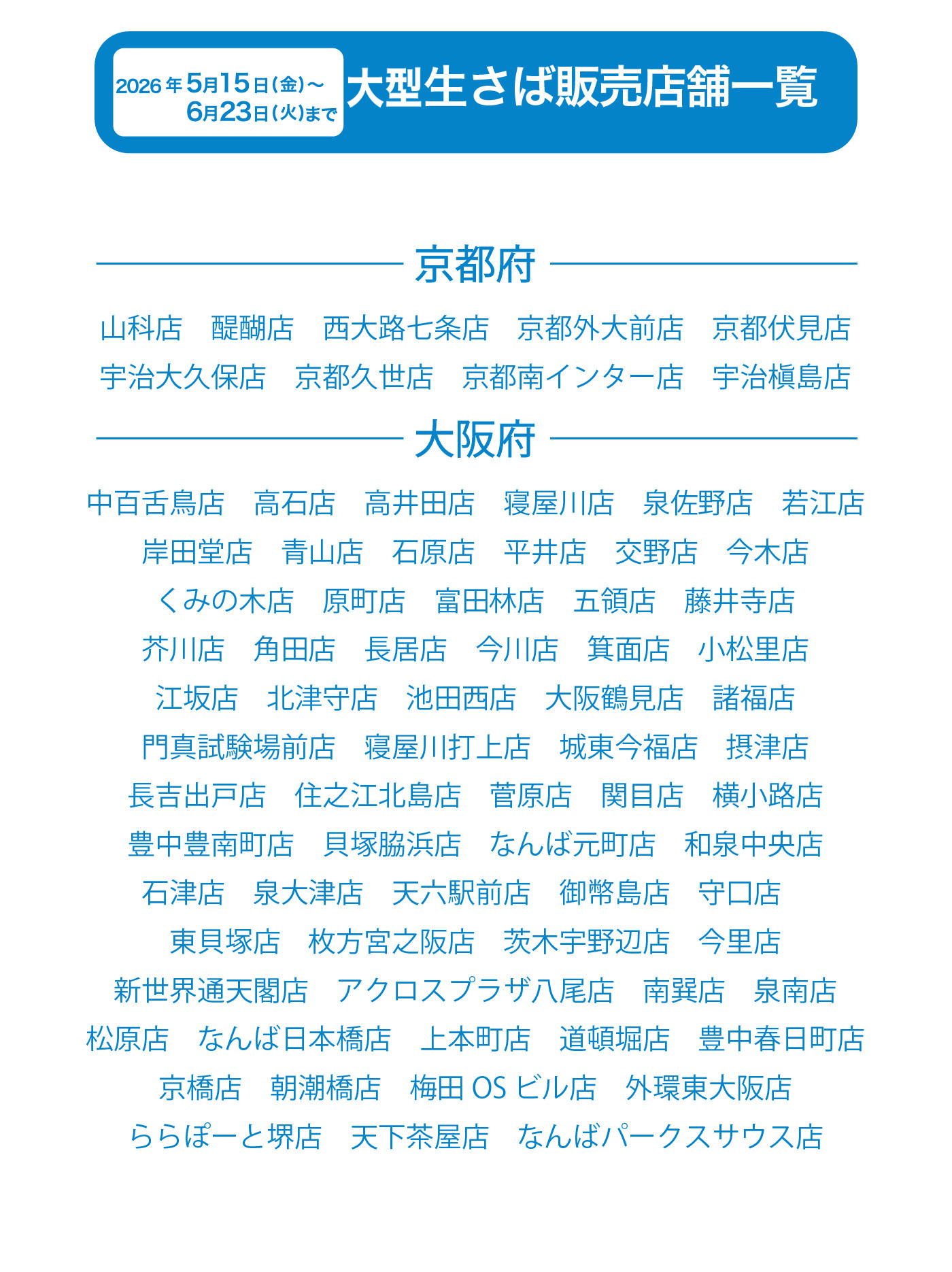 2026年5月15日(金)～
6月23日(火)まで

大型生さば販売店舗一覧

京都府

山科店　醍醐店　西大路七条店　京都外大前店　京都伏見店
宇治大久保店　京都久世店　京都南インター店　宇治槇島店

大阪府

中百舌鳥店　高石店　高井田店　寝屋川店　泉佐野店　若江店
岸田堂店　青山店　石原店　平井店　交野店　今木店
くみの木店　原町店　富田林店　五領店　藤井寺店
芥川店　角田店　長居店　今川店　箕面店　小松里店
江坂店　北津守店　池田西店　大阪鶴見店　諸福店
門真試験場前店　寝屋川打上店　城東今福店　摂津店
長吉出戸店　住之江北島店　菅原店　関目店　横小路店
豊中豊南町店　貝塚脇浜店　なんば元町店　和泉中央店
石津店　泉大津店　天六駅前店　御幣島店　守口店
東貝塚店　枚方宮之阪店　茨木宇野辺店　今里店
新世界通天閣店　アクロスプラザ八尾店　南巽店　泉南店
松原店　なんば日本橋店　上本町店　道頓堀店　豊中春日町店
京橋店　朝潮橋店　梅田 OS ビル店　外環東大阪店
ららぽーと堺店　天下茶屋店　なんばパークスサウス店